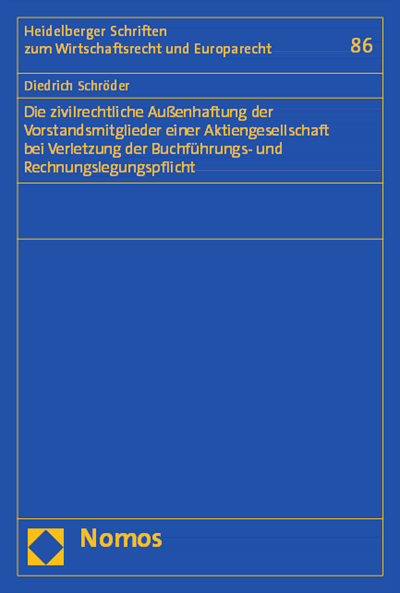 Heidelberger Schriften zum Wirtschaftsrecht und Europarecht

86

Diedrich Schröder

Die zivilrechtliche Außenhaftung der Vorstandsmitglieder einer Aktiengesellschaft bei Verletzung der Buchführungs- und Rechnungslegungspflicht

Nomos